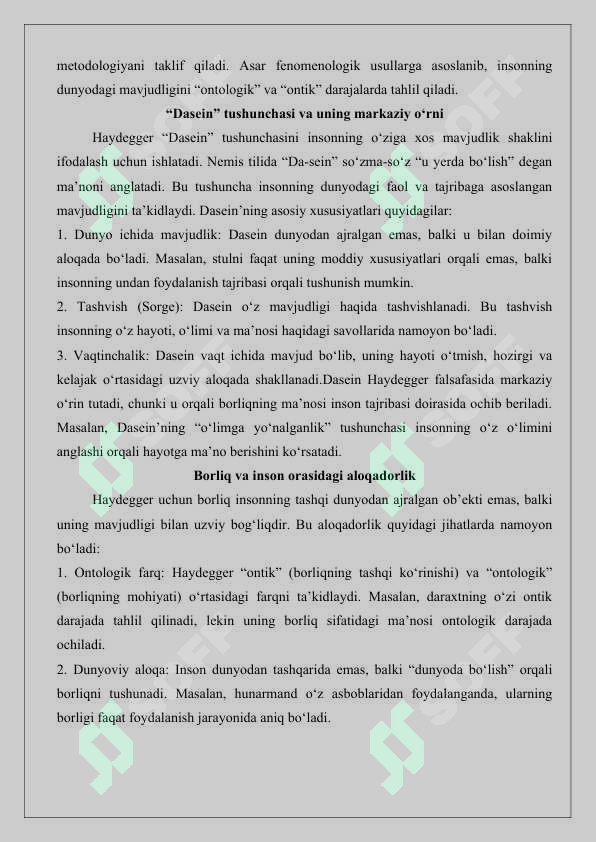 metodologiyani taklif qiladi. Asar fenomenologik usullarga asoslanib, insonning dunyodagi mavjudligini “ontologik” va “ontik” darajalarda tahlil qiladi.

“Dasein” tushunchasi va uning markaziy o‘rni

Haydegger “Dasein” tushunchasini insonning o‘ziga xos mavjudlik shaklini ifodalash uchun ishlatadi. Nemis tilida “Da-sein” so‘zma-so‘z “u yerda bo‘lish” degan ma’noni anglatadi. Bu tushuncha insonning dunyodagi faol va tajribaga asoslangan mavjudligini ta’kidlaydi. Dasein’ning asosiy xususiyatlari quyidagilar:

1. Dunyo ichida mavjudlik: Dasein dunyodan ajralgan emas, balki u bilan doimiy aloqada bo‘ladi. Masalan, stulni faqat uning moddiy xususiyatlari orqali emas, balki insonning undan foydalanish tajribasi orqali tushunish mumkin.

2. Tashvish (Sorge): Dasein o‘z mavjudligi haqida tashvishlanadi. Bu tashvish insonning o‘z hayoti, o‘limi va ma’nosi haqidagi savollarida namoyon bo‘ladi.

3. Vaqtinchalik: Dasein vaqt ichida mavjud bo‘lib, uning hayoti o‘tmish, hozirgi va kelajak o‘rtasidagi uzviy aloqada shakllanadi.Dasein Haydegger falsafasida markaziy o‘rin tutadi, chunki u orqali borliqning ma’nosi inson tajribasi doirasida ochib beriladi. Masalan, Dasein’ning “o‘limga yo‘nalganlik” tushunchasi insonning o‘z o‘limini anglashi orqali hayotga ma’no berishini ko‘rsatadi.

Borliq va inson orasidagi aloqadorlik

Haydegger uchun borliq insonning tashqi dunyodan ajralgan ob’ekti emas, balki uning mavjudligi bilan uzviy bog‘liqdir. Bu aloqadorlik quyidagi jihatlarda namoyon bo‘ladi:

1. Ontologik farq: Haydegger “ontik” (borliqning tashqi ko‘rinishi) va “ontologik” (borliqning mohiyati) o‘rtasidagi farqni ta’kidlaydi. Masalan, daraxtning o‘zi ontik darajada tahlil qilinadi, lekin uning borliq sifatidagi ma’nosi ontologik darajada ochiladi.

2. Dunyoviy aloqa: Inson dunyodan tashqarida emas, balki “dunyoda bo‘lish” orqali borliqni tushunadi. Masalan, hunarmand o‘z asboblaridan foydalanganda, ularning borligi faqat foydalanish jarayonida aniq bo‘ladi.